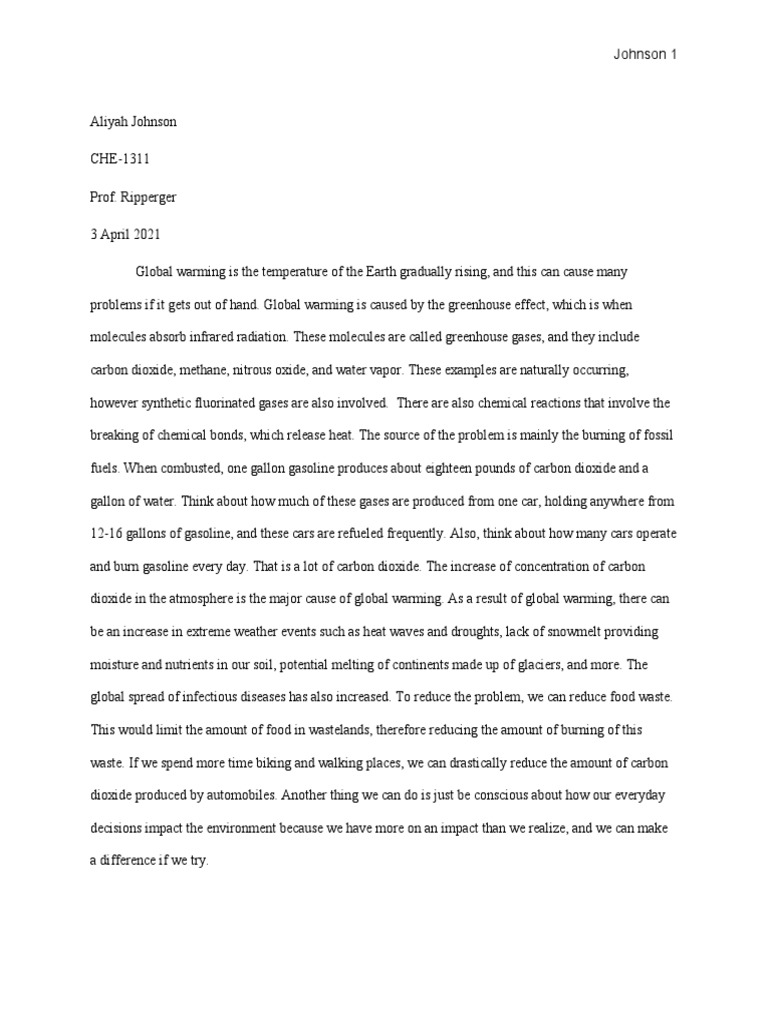 Johnson 1

Aliyah Johnson

CHE-1311

Prof. Ripperger

3 April 2021

Global warming is the temperature of the Earth gradually rising, and this can cause many problems if it gets out of hand. Global warming is caused by the greenhouse effect, which is when molecules absorb infrared radiation. These molecules are called greenhouse gases, and they include carbon dioxide, methane, nitrous oxide, and water vapor. These examples are naturally occurring, however synthetic fluorinated gases are also involved. There are also chemical reactions that involve the breaking of chemical bonds, which release heat. The source of the problem is mainly the burning of fossil fuels. When combusted, one gallon gasoline produces about eighteen pounds of carbon dioxide and a gallon of water. Think about how much of these gases are produced from one car, holding anywhere from 12-16 gallons of gasoline, and these cars are refueled frequently. Also, think about how many cars operate and burn gasoline every day. That is a lot of carbon dioxide. The increase of concentration of carbon dioxide in the atmosphere is the major cause of global warming. As a result of global warming, there can be an increase in extreme weather events such as heat waves and droughts, lack of snowmelt providing moisture and nutrients in our soil, potential melting of continents made up of glaciers, and more. The global spread of infectious diseases has also increased. To reduce the problem, we can reduce food waste. This would limit the amount of food in wastelands, therefore reducing the amount of burning of this waste. If we spend more time biking and walking places, we can drastically reduce the amount of carbon dioxide produced by automobiles. Another thing we can do is just be conscious about how our everyday decisions impact the environment because we have more on an impact than we realize, and we can make a difference if we try.